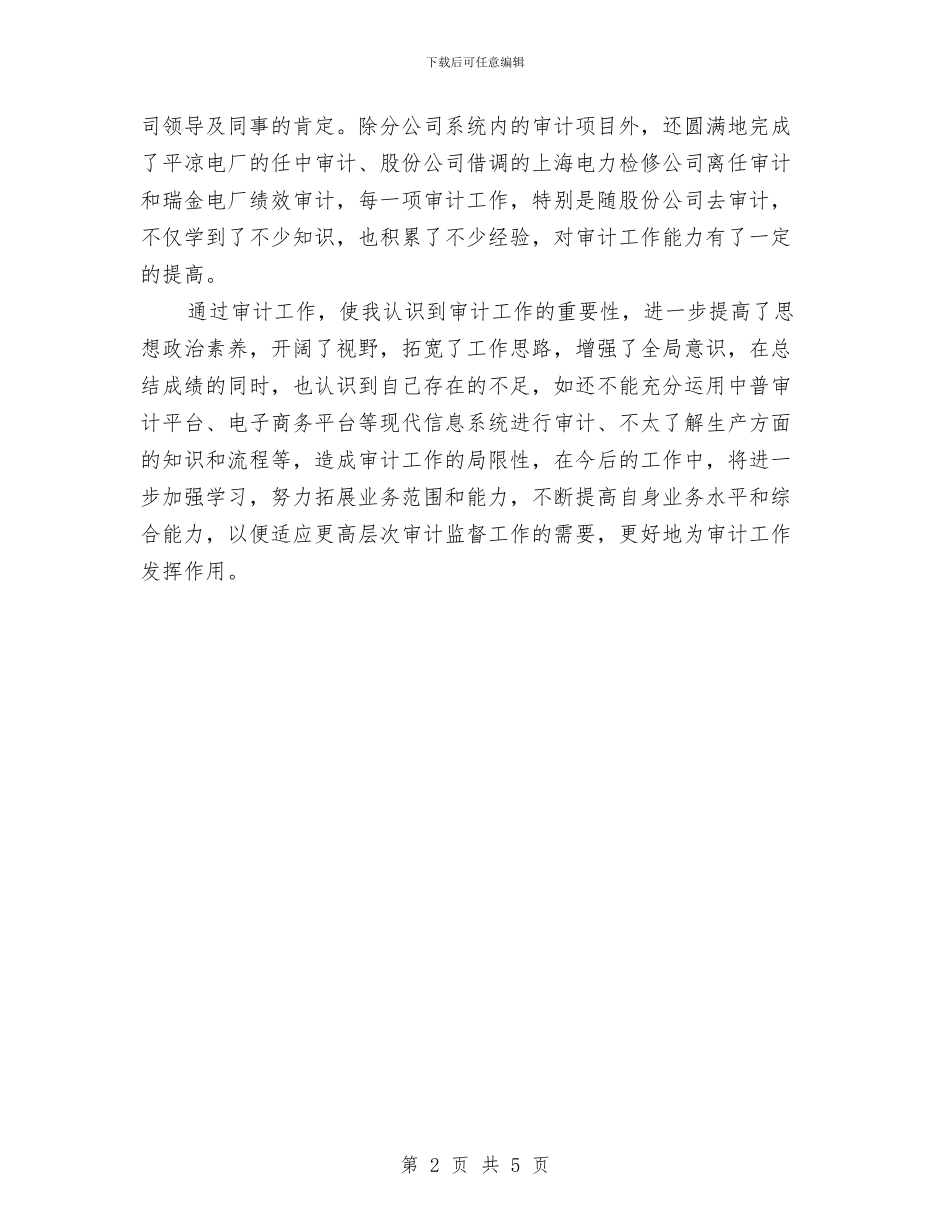 下载后可任意编辑

司领导及同事的肯定。除分公司系统内的审计项目外，还圆满地完成了平凉电厂的任中审计、股份公司借调的上海电力检修公司离任审计和瑞金电厂绩效审计，每一项审计工作，特别是随股份公司去审计，不仅学到了不少知识，也积累了不少经验，对审计工作能力有了一定的提高。

通过审计工作，使我认识到审计工作的重要性，进一步提高了思想政治素养，开阔了视野，拓宽了工作思路，增强了全局意识，在总结成绩的同时，也认识到自己存在的不足，如还不能充分运用中普审计平台、电子商务平台等现代信息系统进行审计、不太了解生产方面的知识和流程等，造成审计工作的局限性，在今后的工作中，将进一步加强学习，努力拓展业务范围和能力，不断提高自身业务水平和综合能力，以便适应更高层次审计监督工作的需要，更好地为审计工作发挥作用。

第 2 页 共 5 页